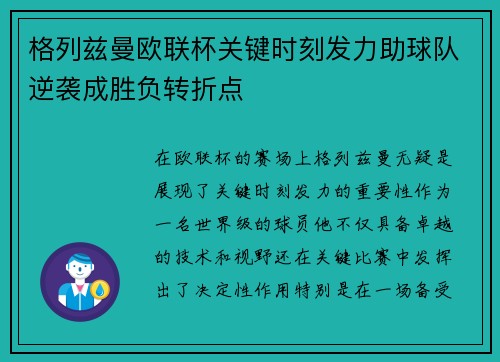 格列兹曼欧联杯关键时刻发力助球队逆袭成胜负转折点

在欧联杯的赛场上格列兹曼无疑是展现了关键时刻发力的重要性作为一名世界级的球员他不仅具备卓越的技术和视野还在关键比赛中发挥出了决定性作用特别是在一场备受